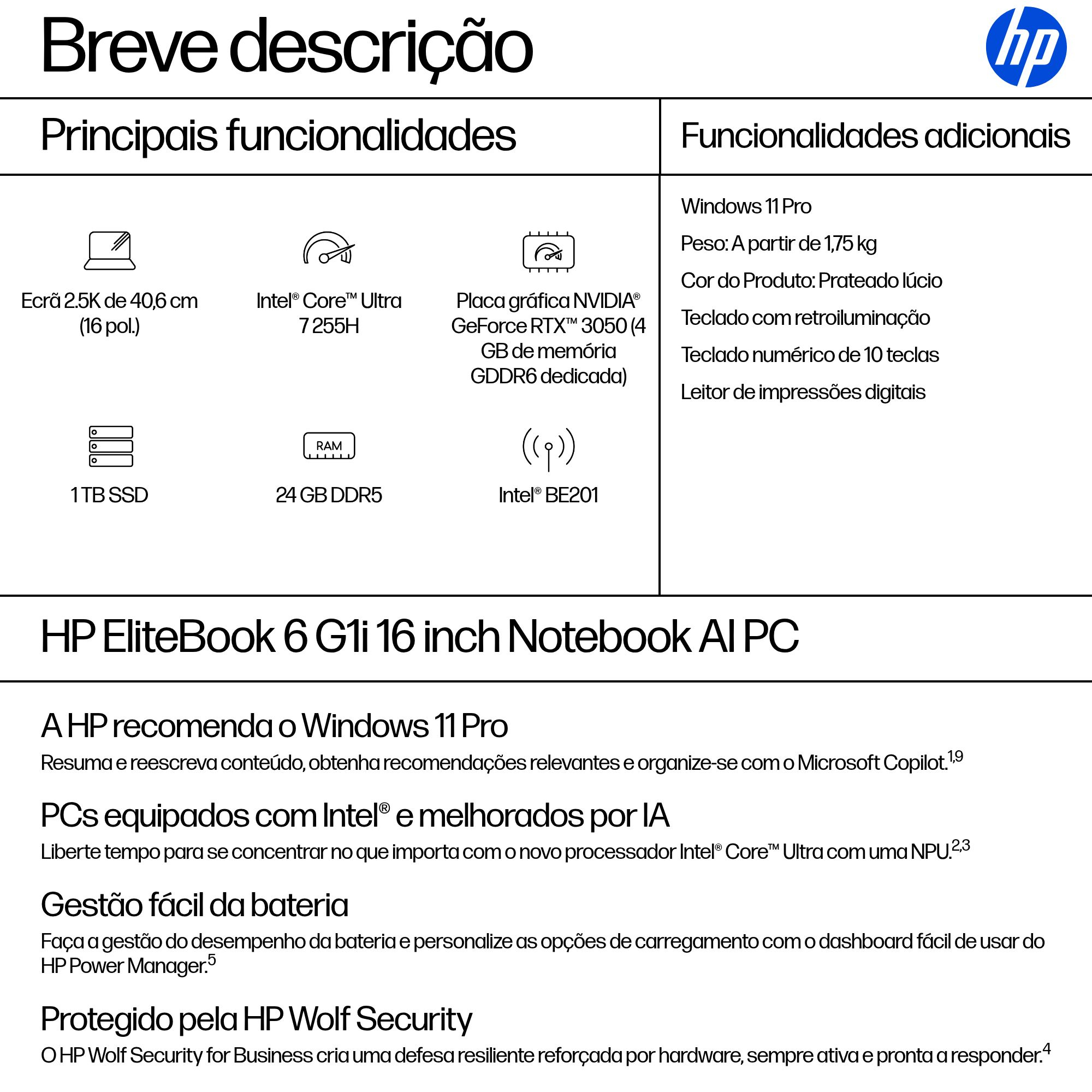 Breve descrição

hp

Principais funcionalidades

Ecrã 2.5K de 40,6 cm (16 pol.)

Intel® Core™ Ultra 7 255H

Placa gráfica NVIDIA® GeForce RTX™ 3050 (4 GB de memória GDDR6 dedicada)

1 TB SSD

RAM

24 GB DDR5

Intel® BE201

Funcionalidades adicionais

Windows 11 Pro

Peso: A partir de 1,75 kg

Cor do Produto: Prateado lúcio

Teclado com retroiluminação

Teclado numérico de 10 teclas

Leitor de impressões digitais

HP EliteBook 6 G1i 16 inch Notebook AI PC

A HP recomenda o Windows 11 Pro

Resuma e reescreva conteúdo, obtenha recomendações relevantes e organize-se com o Microsoft Copilot.$^{1,9}$

PCs equipados com Intel® e melhorados por IA

Liberte tempo para se concentrar no que importa com o novo processador Intel® Core™ Ultra com uma NPU.$^{2,3}$

Gestão fácil da bateria

Faça a gestão do desempenho da bateria e personalize as opções de carregamento com o dashboard fácil de usar do HP Power Manager.$^{5}$

Protegido pela HP Wolf Security

O HP Wolf Security for Business cria uma defesa resiliente reforçada por hardware, sempre ativa e pronta a responder.$^{4}$